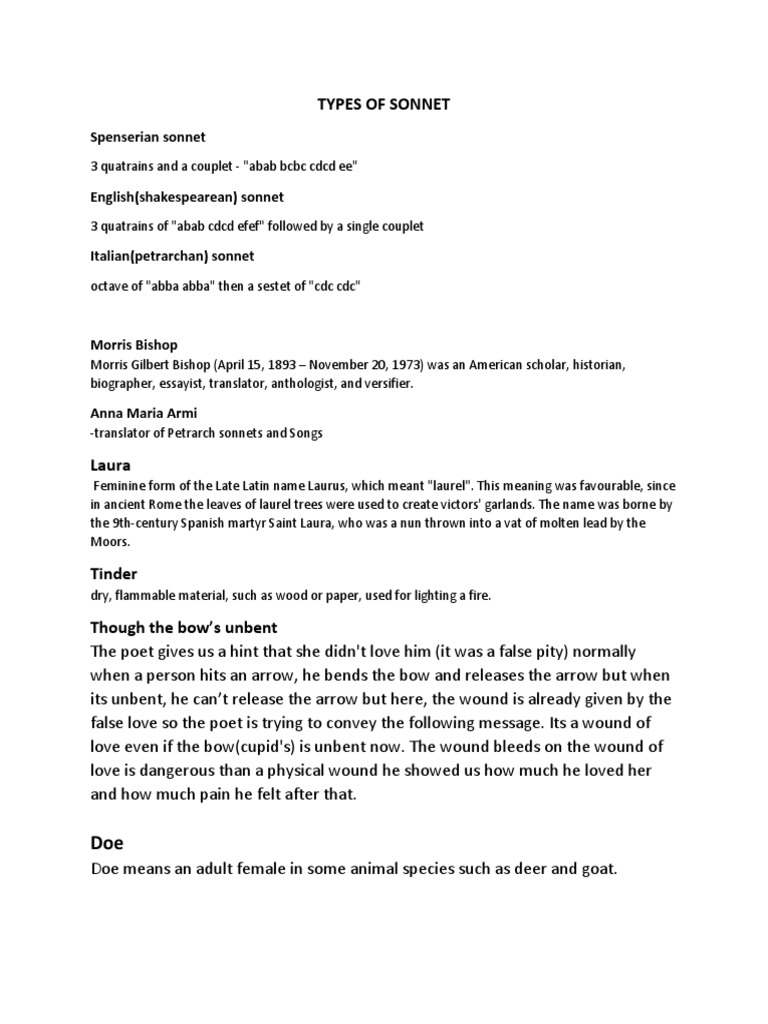 TYPES OF SONNET

Spenserian sonnet

3 quatrains and a couplet - "abab bcbc cdcd ee"

English(shakespearean) sonnet

3 quatrains of "abab cdcd efef" followed by a single couplet

Italian(petrarchan) sonnet

octave of "abba abba" then a sestet of "cdc cdc"

Morris Bishop
Morris Gilbert Bishop (April 15, 1893 – November 20, 1973) was an American scholar, historian, biographer, essayist, translator, anthologist, and versifier.

Anna Maria Armi
-translator of Petrarch sonnets and Songs

Laura
Feminine form of the Late Latin name Laurus, which meant "laurel". This meaning was favourable, since in ancient Rome the leaves of laurel trees were used to create victors' garlands. The name was borne by the 9th-century Spanish martyr Saint Laura, who was a nun thrown into a vat of molten lead by the Moors.

Tinder
dry, flammable material, such as wood or paper, used for lighting a fire.

Though the bow's unbent
The poet gives us a hint that she didn't love him (it was a false pity) normally when a person hits an arrow, he bends the bow and releases the arrow but when its unbent, he can't release the arrow but here, the wound is already given by the false love so the poet is trying to convey the following message. Its a wound of love even if the bow(cupid's) is unbent now. The wound bleeds on the wound of love is dangerous than a physical wound he showed us how much he loved her and how much pain he felt after that.

Doe
Doe means an adult female in some animal species such as deer and goat.